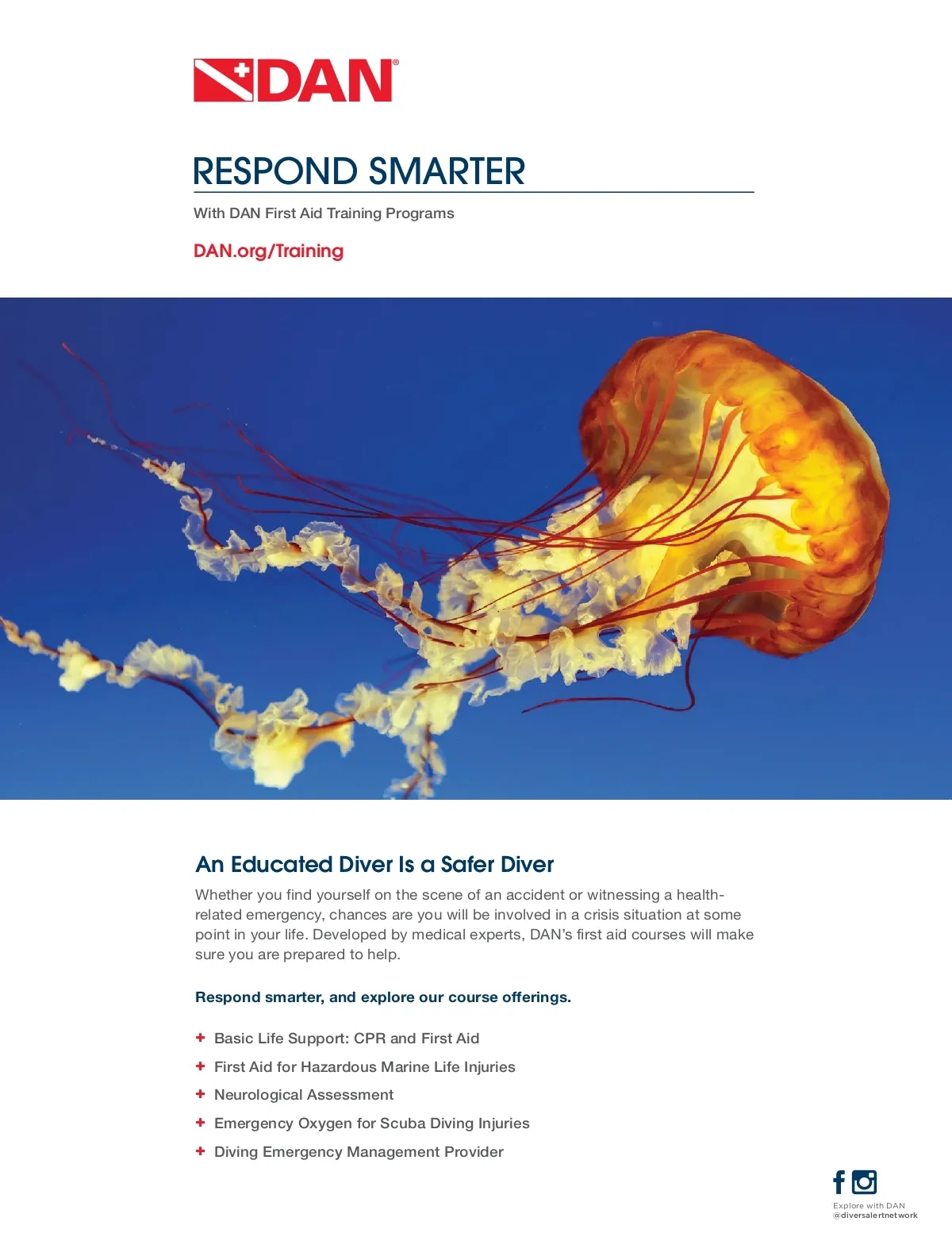 DAN®

RESPOND SMARTER

With DAN First Aid Training Programs

DAN.org/Training

An Educated Diver Is a Safer Diver

Whether you find yourself on the scene of an accident or witnessing a health-related emergency, chances are you will be involved in a crisis situation at some point in your life. Developed by medical experts, DAN's first aid courses will make sure you are prepared to help.

Respond smarter, and explore our course offerings.

+ Basic Life Support: CPR and First Aid
+ First Aid for Hazardous Marine Life Injuries
+ Neurological Assessment
+ Emergency Oxygen for Scuba Diving Injuries
+ Diving Emergency Management Provider

Explore with DAN
@diversalertnetwork